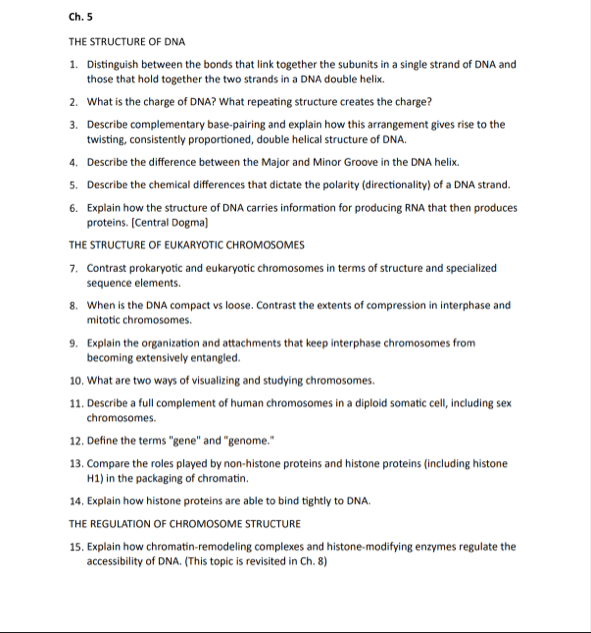 Ch. 5

THE STRUCTURE OF DNA

1. Distinguish between the bonds that link together the subunits in a single strand of DNA and those that hold together the two strands in a DNA double helix.

2. What is the charge of DNA? What repeating structure creates the charge?

3. Describe complementary base-pairing and explain how this arrangement gives rise to the twisting, consistently proportioned, double helical structure of DNA.

4. Describe the difference between the Major and Minor Groove in the DNA helix.

5. Describe the chemical differences that dictate the polarity (directionality) of a DNA strand.

6. Explain how the structure of DNA carries information for producing RNA that then produces proteins. [Central Dogma]

THE STRUCTURE OF EUKARYOTIC CHROMOSOMES

7. Contrast prokaryotic and eukaryotic chromosomes in terms of structure and specialized sequence elements.

8. When is the DNA compact vs loose. Contrast the extents of compression in interphase and mitotic chromosomes.

9. Explain the organization and attachments that keep interphase chromosomes from becoming extensively entangled.

10. What are two ways of visualizing and studying chromosomes.

11. Describe a full complement of human chromosomes in a diploid somatic cell, including sex chromosomes.

12. Define the terms "gene" and "genome."

13. Compare the roles played by non-histone proteins and histone proteins (including histone H1) in the packaging of chromatin.

14. Explain how histone proteins are able to bind tightly to DNA.

THE REGULATION OF CHROMOSOME STRUCTURE

15. Explain how chromatin-remodeling complexes and histone-modifying enzymes regulate the accessibility of DNA. (This topic is revisited in Ch. 8)